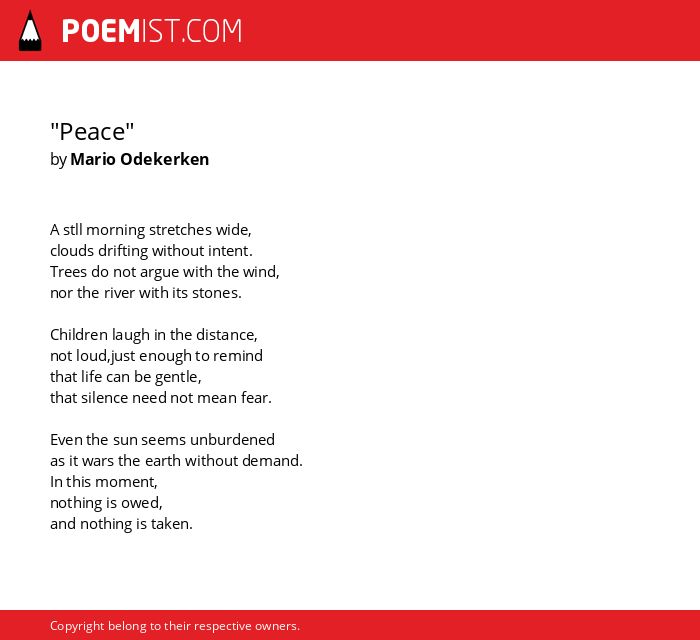 POEMIST.COM

"Peace"
by Mario Odekerken

A stll morning stretches wide,
clouds drifting without intent.
Trees do not argue with the wind,
nor the river with its stones.

Children laugh in the distance,
not loud,just enough to remind
that life can be gentle,
that silence need not mean fear.

Even the sun seems unburdened
as it wars the earth without demand.
In this moment,
nothing is owed,
and nothing is taken.

Copyright belong to their respective owners.